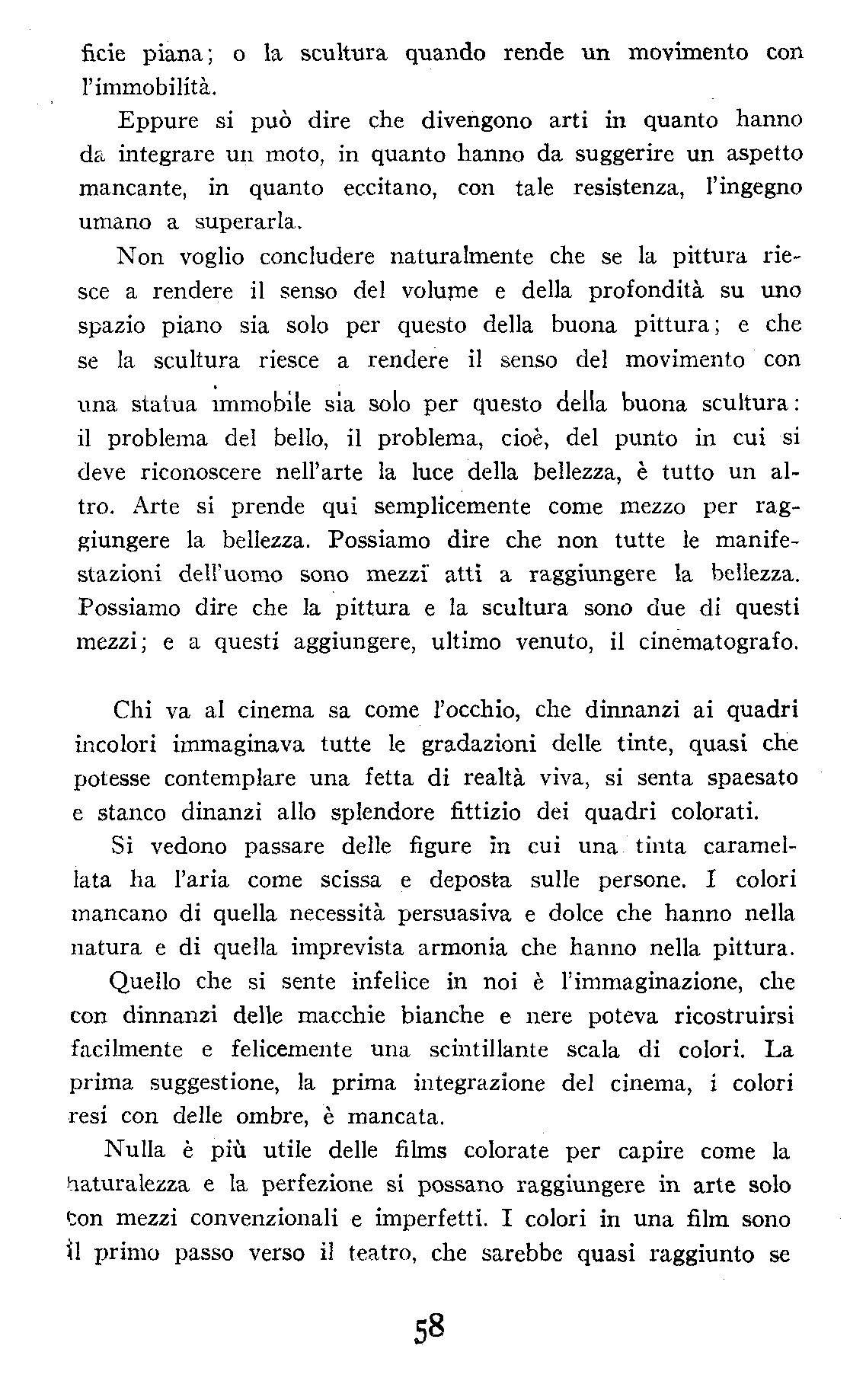 ficie piana; o la scultura quando rende un movimento con l'immobilità.

Eppure si può dire che divengono arti in quanto hanno da integrare un moto, in quanto hanno da suggerire un aspetto mancante, in quanto eccitano, con tale resistenza, l'ingegno umano a superarla.

Non voglio concludere naturalmente che se la pittura riesce a rendere il senso del volume e della profondità su uno spazio piano sia solo per questo della buona pittura; e che se la scultura riesce a rendere il senso del movimento con una statua immobile sia solo per questo della buona scultura: il problema del bello, il problema, cioè, del punto in cui si deve riconoscere nell'arte la luce della bellezza, è tutto un altro. Arte si prende qui semplicemente come mezzo per raggiungere la bellezza. Possiamo dire che non tutte le manifestazioni dell'uomo sono mezzi atti a raggiungere la bellezza. Possiamo dire che la pittura e la scultura sono due di questi mezzi; e a questi aggiungere, ultimo venuto, il cinematografo.

Chi va al cinema sa come l'occhio, che dinnanzi ai quadri incolori immaginava tutte le gradazioni delle tinte, quasi che potesse contemplare una fetta di realtà viva, si senta spaesato e stanco dinanzi allo splendore fittizio dei quadri colorati.

Si vedono passare delle figure in cui una tinta caramellata ha l'aria come scissa e deposta sulle persone. I colori mancano di quella necessità persuasiva e dolce che hanno nella natura e di quella imprevista armonia che hanno nella pittura.

Quello che si sente infelice in noi è l'immaginazione, che con dinnanzi delle macchie bianche e nere poteva ricostruirsi facilmente e felicemente una scintillante scala di colori. La prima suggestione, la prima integrazione del cinema, i colori resi con delle ombre, è mancata.

Nulla è più utile delle films colorate per capire come la naturalezza e la perfezione si possano raggiungere in arte solo con mezzi convenzionali e imperfetti. I colori in una film sono il primo passo verso il teatro, che sarebbe quasi raggiunto se

58